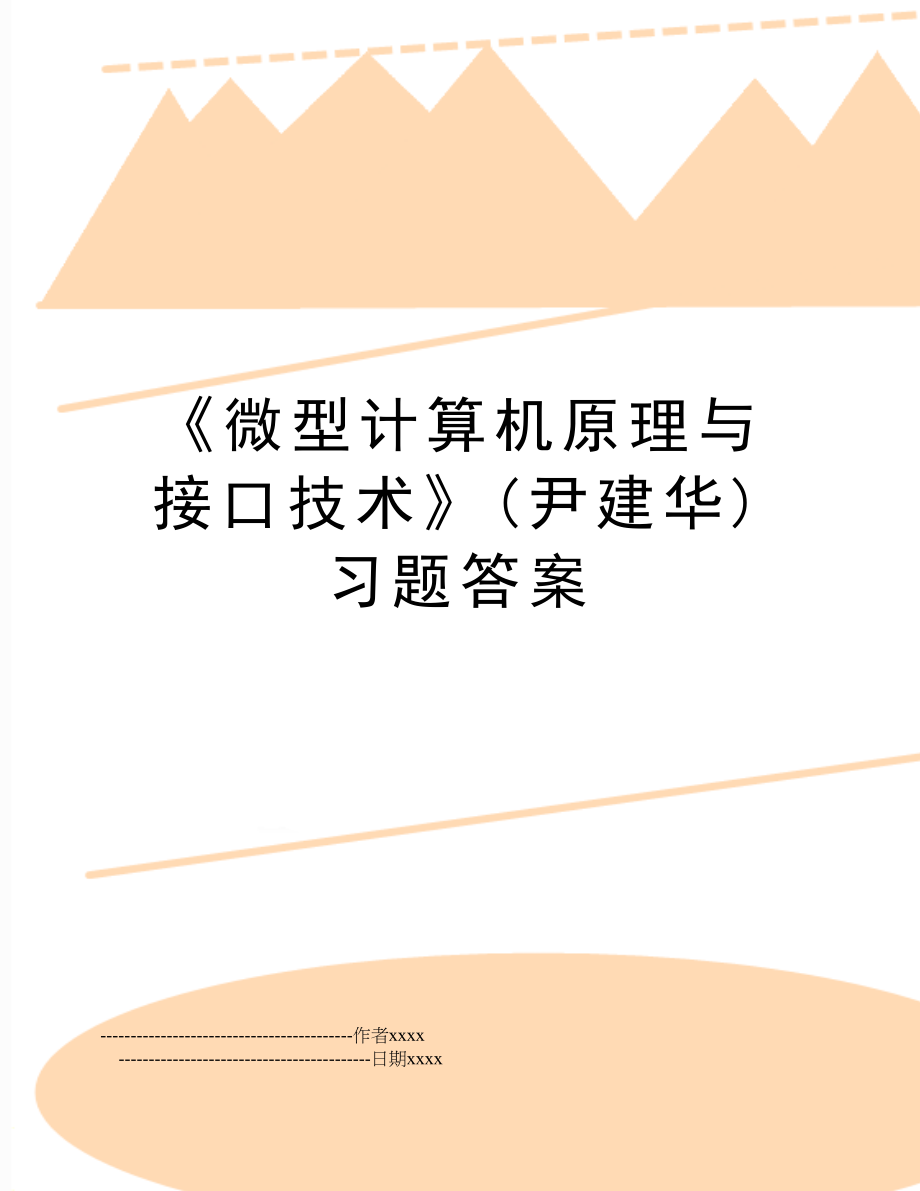 《微型计算机原理与接口技术》（尹建华）习题答案

------------------------------------------作者xxxx
------------------------------------------日期xxxx